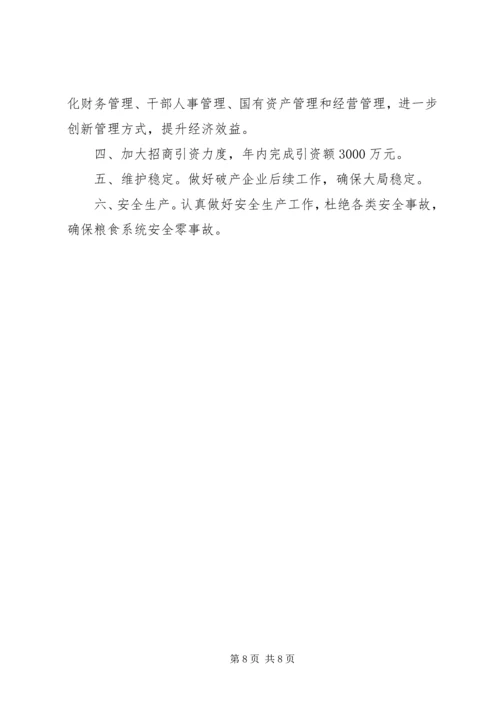 化财务管理、干部人事管理、国有资产管理和经营管理，进一步创新管理方式，提升经济效益。

四、加大招商引资力度，年内完成引资额3000万元。

五、维护稳定。做好破产企业后续工作，确保大局稳定。

六、安全生产。认真做好安全生产工作，杜绝各类安全事故，确保粮食系统安全零事故。

第8页 共8页